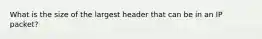 What is the size of the largest header that can be in an IP packet?